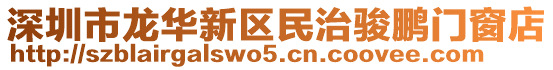 深圳市龙华新区民治骏鹏门窗店
http://szblairgalswo5.cn.coovee.com